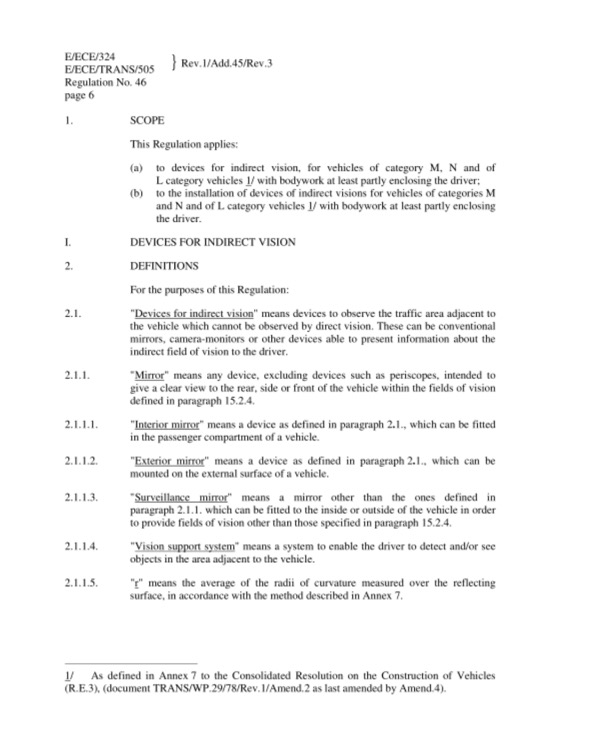 E/ECE/324
E/ECE/TRANS/505 } Rev.1/Add.45/Rev.3
Regulation No. 46
page 6

1. SCOPE

This Regulation applies:

(a) to devices for indirect vision, for vehicles of category M, N and of L category vehicles 1/ with bodywork at least partly enclosing the driver;
(b) to the installation of devices of indirect visions for vehicles of categories M and N and of L category vehicles 1/ with bodywork at least partly enclosing the driver.

I. DEVICES FOR INDIRECT VISION

2. DEFINITIONS

For the purposes of this Regulation:

2.1. "Devices for indirect vision" means devices to observe the traffic area adjacent to the vehicle which cannot be observed by direct vision. These can be conventional mirrors, camera-monitors or other devices able to present information about the indirect field of vision to the driver.

2.1.1. "Mirror" means any device, excluding devices such as periscopes, intended to give a clear view to the rear, side or front of the vehicle within the fields of vision defined in paragraph 15.2.4.

2.1.1.1. "Interior mirror" means a device as defined in paragraph 2.1., which can be fitted in the passenger compartment of a vehicle.

2.1.1.2. "Exterior mirror" means a device as defined in paragraph 2.1., which can be mounted on the external surface of a vehicle.

2.1.1.3. "Surveillance mirror" means a mirror other than the ones defined in paragraph 2.1.1. which can be fitted to the inside or outside of the vehicle in order to provide fields of vision other than those specified in paragraph 15.2.4.

2.1.1.4. "Vision support system" means a system to enable the driver to detect and/or see objects in the area adjacent to the vehicle.

2.1.1.5. "r" means the average of the radii of curvature measured over the reflecting surface, in accordance with the method described in Annex 7.

1/ As defined in Annex 7 to the Consolidated Resolution on the Construction of Vehicles (R.E.3), (document TRANS/WP.29/78/Rev.1/Amend.2 as last amended by Amend.4).